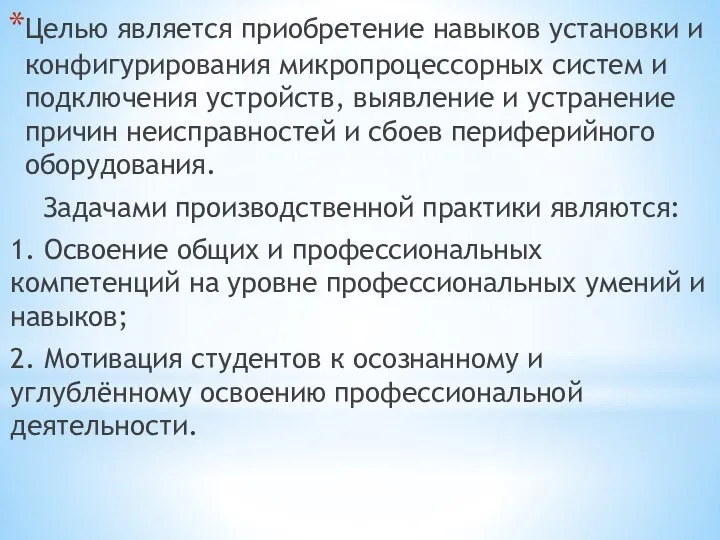 *Целью является приобретение навыков установки и конфигурирования микропроцессорных систем и подключения устройств, выявление и устранение причин неисправностей и сбоев периферийного оборудования.

Задачами производственной практики являются:

1. Освоение общих и профессиональных компетенций на уровне профессиональных умений и навыков;

2. Мотивация студентов к осознанному и углублённому освоению профессиональной деятельности.